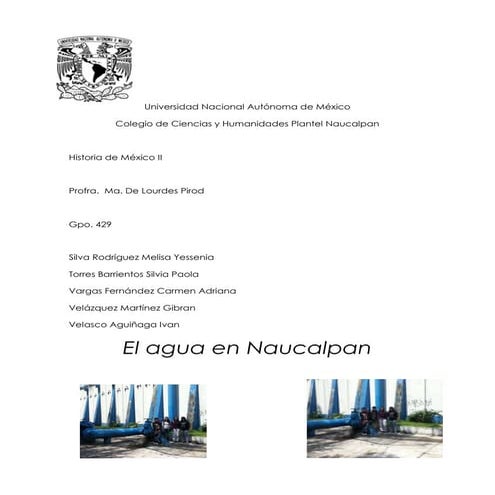 UNIVERSIDAD NACIONAL AUTONOMA DE MEXICO

Universidad Nacional Autónoma de México

Colegio de Ciencias y Humanidades Plantel Naucalpan

Historia de México II

Profra. Ma. De Lourdes Pirod

Gpo. 429

Silva Rodríguez Melisa Yessenia

Torres Barrientos Silvia Paola

Vargas Fernández Carmen Adriana

Velázquez Martínez Gibran

Velasco Aguiñaga Ivan

El agua en Naucalpan